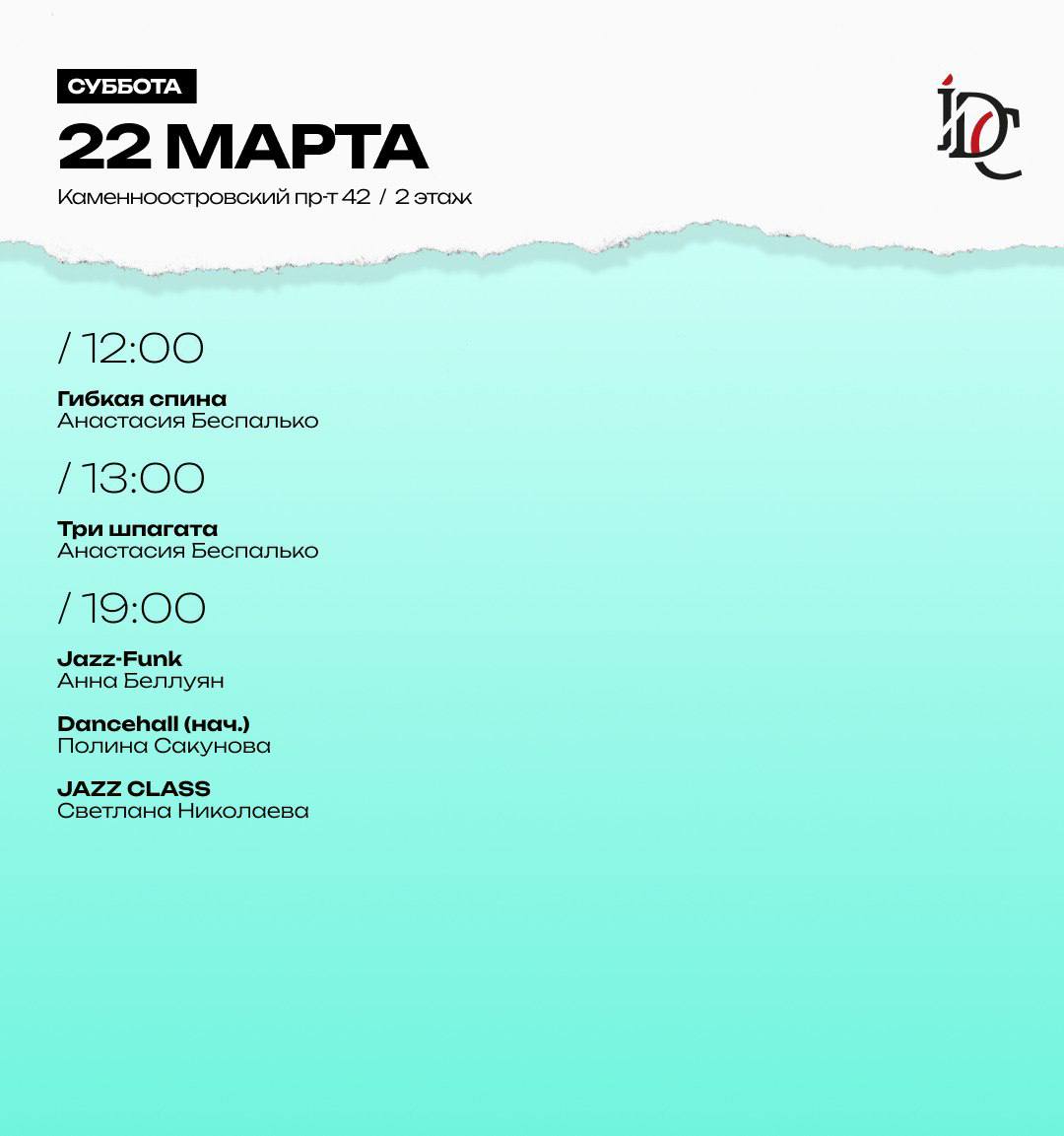 СУББОТА
22 МАРТА
Каменноостровский пр-т 42 / 2 этаж

IDC

/ 12:00

Гибкая спина
Анастасия Беспалько

/ 13:00

Три шпагата
Анастасия Беспалько

/ 19:00

Jazz-Funk
Анна Беллуян

Dancehall (нач.)
Полина Сакунова

JAZZ CLASS
Светлана Николаева